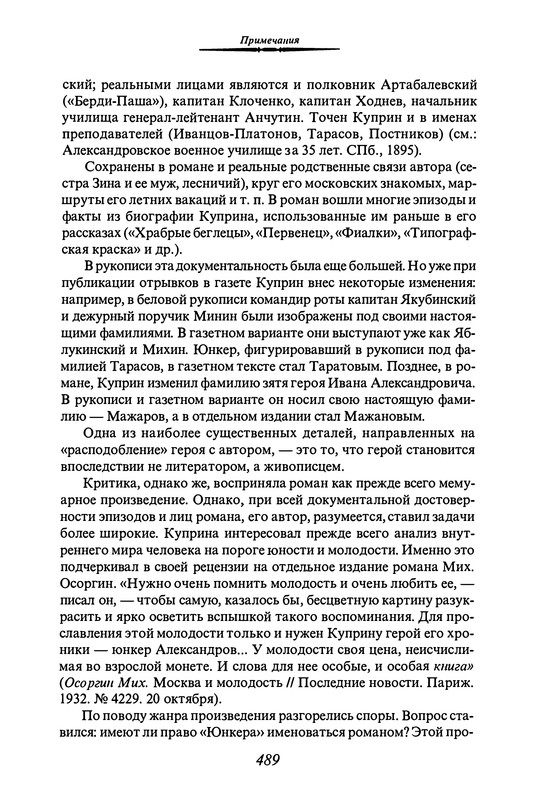 Примечания

ский; реальными лицами являются и полковник Артабалевский («Берди-Паша»), капитан Клоченко, капитан Ходнев, начальник училища генерал-лейтенант Анчутин. Точен Куприн и в именах преподавателей (Иванцов-Платонов, Тарасов, Постников) (см.: Александровское военное училище за 35 лет. СПб., 1895).

Сохранены в романе и реальные родственные связи автора (сестра Зина и ее муж, лесничий), круг его московских знакомых, маршруты его летних вакаций и т. п. В роман вошли многие эпизоды и факты из биографии Куприна, использованные им раньше в его рассказах («Храбрые беглецы», «Первенец», «Фиалки», «Типографская краска» и др.).

В рукописи эта документальность была еще большей. Но уже при публикации отрывков в газете Куприн внес некоторые изменения: например, в беловой рукописи командир роты капитан Якубинский и дежурный поручик Минин были изображены под своими настоящими фамилиями. В газетном варианте они выступают уже как Яблукинский и Михин. Юнкер, фигурировавший в рукописи под фамилией Тарасов, в газетном тексте стал Таратовым. Позднее, в романе, Куприн изменил фамилию зятя героя Ивана Александровича. В рукописи и газетном варианте он носил свою настоящую фамилию — Мажаров, а в отдельном издании стал Мажановым.

Одна из наиболее существенных деталей, направленных на «расподобление» героя с автором, — это то, что герой становится впоследствии не литератором, а живописцем.

Критика, однако же, восприняла роман как прежде всего мемуарное произведение. Однако, при всей документальной достоверности эпизодов и лиц романа, его автор, разумеется, ставил задачи более широкие. Куприна интересовал прежде всего анализ внутреннего мира человека на пороге юности и молодости. Именно это подчеркивал в своей рецензии на отдельное издание романа Мих. Осоргин. «Нужно очень помнить молодость и очень любить ее, — писал он, — чтобы самую, казалось бы, бесцветную картину разукрасить и ярко осветить вспышкой такого воспоминания. Для прославления этой молодости только и нужен Куприну герой его хроники — юнкер Александров... У молодости своя цена, неисчислимая во взрослой монете. И слова для нее особые, и особая книга» (Осоргин Мих. Москва и молодость // Последние новости. Париж. 1932. № 4229. 20 октября).

По поводу жанра произведения разгорелись споры. Вопрос ставился: имеют ли право «Юнкера» именоваться романом? Этой про-

489